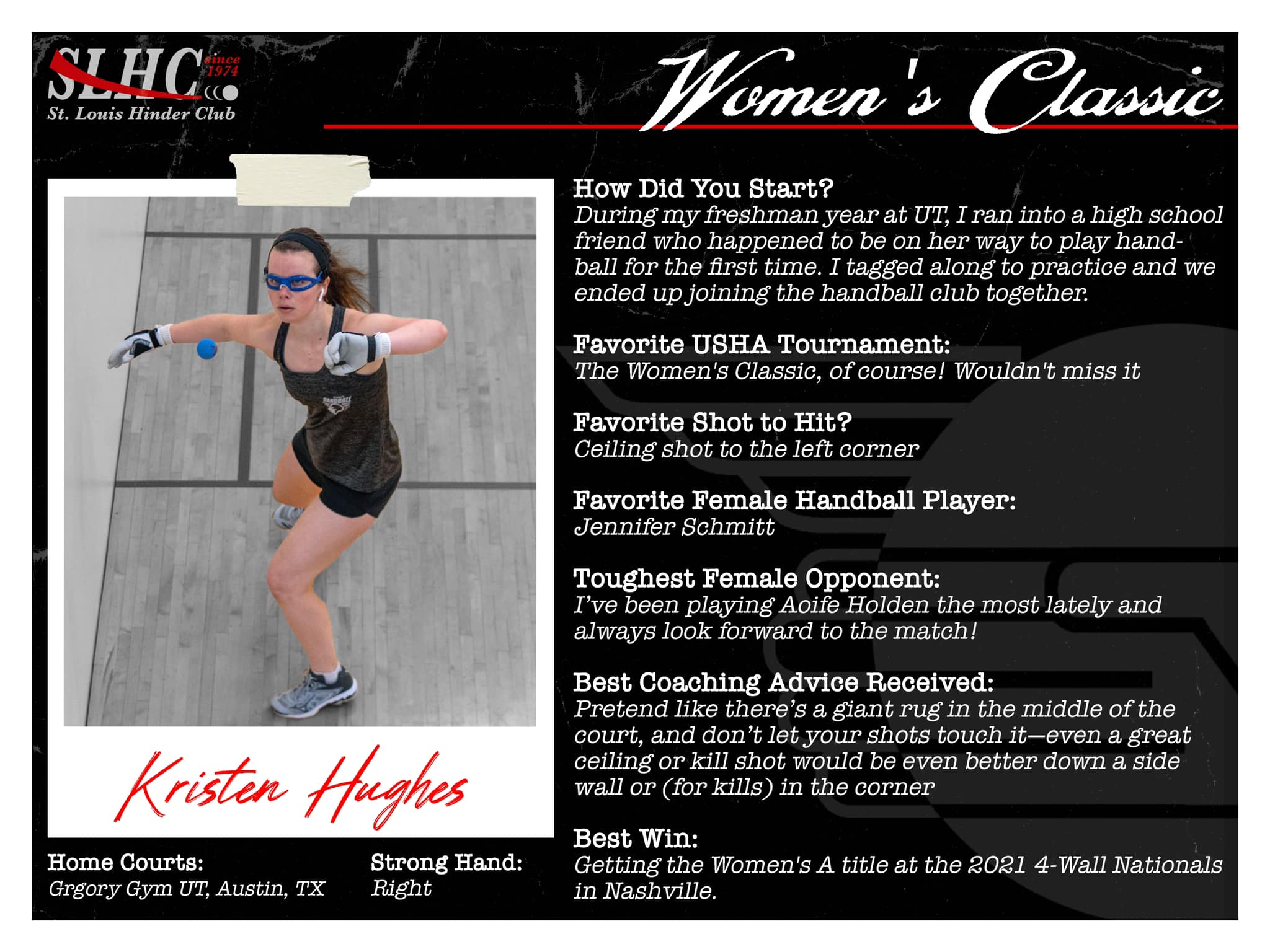 SLHC since 1974
St. Louis Hinder Club

Women's Classic

HANDBALL

Kristen Hughes

Home Courts:
Grgory Gym UT, Austin, TX

Strong Hand:
Right

How Did You Start?
During my freshman year at UT, I ran into a high school friend who happened to be on her way to play handball for the first time. I tagged along to practice and we ended up joining the handball club together.

Favorite USHA Tournament:
The Women's Classic, of course! Wouldn't miss it

Favorite Shot to Hit?
Ceiling shot to the left corner

Favorite Female Handball Player:
Jennifer Schmitt

Toughest Female Opponent:
I've been playing Aoife Holden the most lately and always look forward to the match!

Best Coaching Advice Received:
Pretend like there's a giant rug in the middle of the court, and don't let your shots touch it—even a great ceiling or kill shot would be even better down a side wall or (for kills) in the corner

Best Win:
Getting the Women's A title at the 2021 4-Wall Nationals in Nashville.